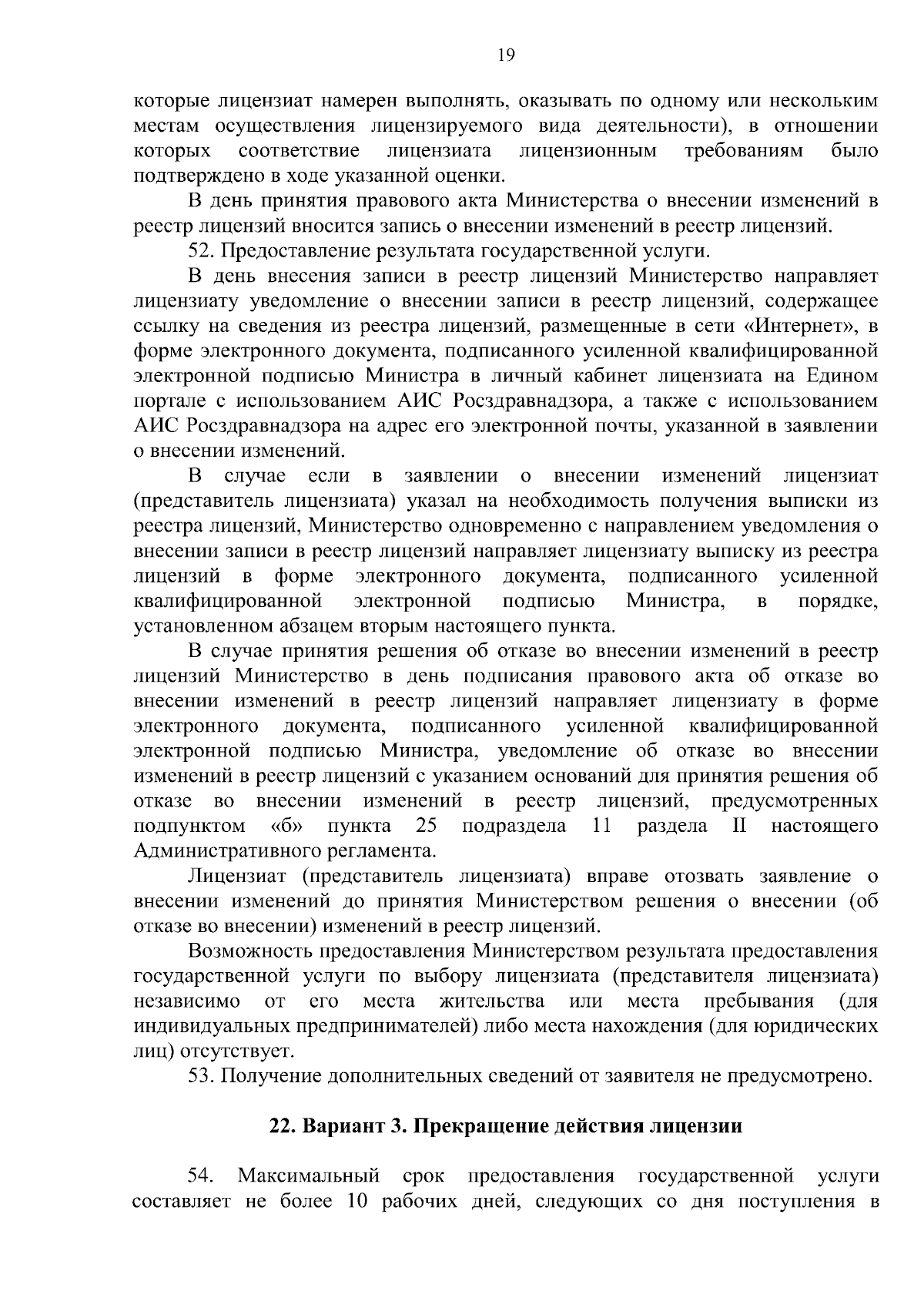 19

которые лицензиат намерен выполнять, оказывать по одному или нескольким местам осуществления лицензируемого вида деятельности), в отношении которых соответствие лицензиата лицензионным требованиям было подтверждено в ходе указанной оценки.

В день принятия правового акта Министерства о внесении изменений в реестр лицензий вносится запись о внесении изменений в реестр лицензий.

52. Предоставление результата государственной услуги.

В день внесения записи в реестр лицензий Министерство направляет лицензиату уведомление о внесении записи в реестр лицензий, содержащее ссылку на сведения из реестра лицензий, размещенные в сети «Интернет», в форме электронного документа, подписанного усиленной квалифицированной электронной подписью Министра в личный кабинет лицензиата на Едином портале с использованием АИС Росздравнадзора, а также с использованием АИС Росздравнадзора на адрес его электронной почты, указанной в заявлении о внесении изменений.

В случае если в заявлении о внесении изменений лицензиат (представитель лицензиата) указал на необходимость получения выписки из реестра лицензий, Министерство одновременно с направлением уведомления о внесении записи в реестр лицензий направляет лицензиату выписку из реестра лицензий в форме электронного документа, подписанного усиленной квалифицированной электронной подписью Министра, в порядке, установленном абзацем вторым настоящего пункта.

В случае принятия решения об отказе во внесении изменений в реестр лицензий Министерство в день подписания правового акта об отказе во внесении изменений в реестр лицензий направляет лицензиату в форме электронного документа, подписанного усиленной квалифицированной электронной подписью Министра, уведомление об отказе во внесении изменений в реестр лицензий с указанием оснований для принятия решения об отказе во внесении изменений в реестр лицензий, предусмотренных подпунктом «б» пункта 25 подраздела 11 раздела II настоящего Административного регламента.

Лицензиат (представитель лицензиата) вправе отозвать заявление о внесении изменений до принятия Министерством решения о внесении (об отказе во внесении) изменений в реестр лицензий.

Возможность предоставления Министерством результата предоставления государственной услуги по выбору лицензиата (представителя лицензиата) независимо от его места жительства или места пребывания (для индивидуальных предпринимателей) либо места нахождения (для юридических лиц) отсутствует.

53. Получение дополнительных сведений от заявителя не предусмотрено.

22. Вариант 3. Прекращение действия лицензии

54. Максимальный срок предоставления государственной услуги составляет не более 10 рабочих дней, следующих со дня поступления в